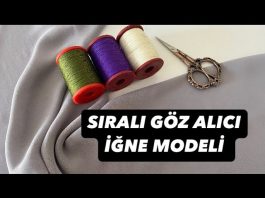 SIRALI GÖZ ALICI
İĞNE MODELİ